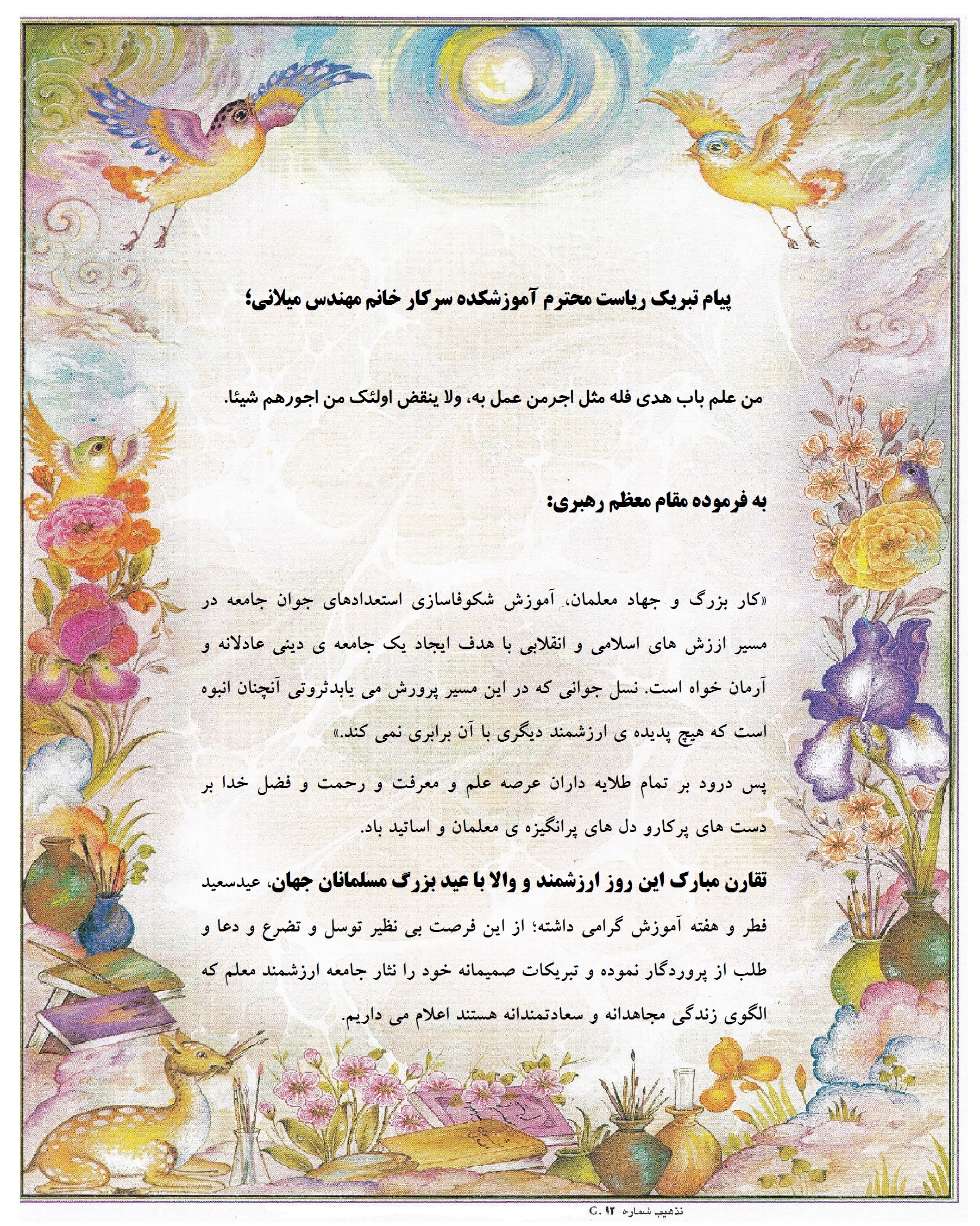 پیام تبریک ریاست محترم آموزشکده سرکار خانم مهندس میلانی؛

من علم باب هدی فله مثل اجرمن عمل به، ولا ینقض اولئک من اجورهم شیئا.

به فرموده مقام معظم رهبری:

«کار بزرگ و جهاد معلمان، آموزش شکوفاسازی استعدادهای جوان جامعه در مسیر ارزش های اسلامی و انقلابی با هدف ایجاد یک جامعه ی دینی عادلانه و آرمان خواه است. نسل جوانی که در این مسیر پرورش می یابدثروتی آنچنان انبوه است که هیچ پدیده ی ارزشمند دیگری با آن برابری نمی کند.»

پس درود بر تمام طلایه داران عرصه علم و معرفت و رحمت و فضل خدا بر دست های پرکارو دل های پرانگیزه ی معلمان و اساتید باد.

تقارن مبارک این روز ارزشمند و والا با عید بزرگ مسلمانان جهان، عیدسعید فطر و هفته آموزش گرامی داشته؛ از این فرصت بی نظیر توسل و تضرع و دعا و طلب از پروردگار نموده و تبریکات صمیمانه خود را نثار جامعه ارزشمند معلم که الگوی زندگی مجاهدانه و سعادتمندانه هستند اعلام می داریم.

تذهیب شماره ۱۲ .G